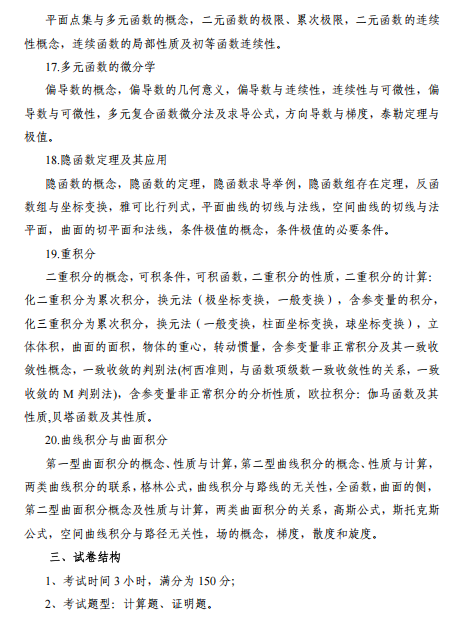 平面点集与多元函数的概念，二元函数的极限、累次极限，二元函数的连续性概念，连续函数的局部性质及初等函数连续性。

17.多元函数的微分学

偏导数的概念，偏导数的几何意义，偏导数与连续性，连续性与可微性，偏导数与可微性，多元复合函数微分法及求导公式，方向导数与梯度，泰勒定理与极值。

18.隐函数定理及其应用

隐函数的概念，隐函数的定理，隐函数求导举例，隐函数组存在定理，反函数组与坐标变换，雅可比行列式，平面曲线的切线与法线，空间曲线的切线与法平面，曲面的切平面和法线，条件极值的概念，条件极值的必要条件。

19.重积分

二重积分的概念，可积条件，可积函数，二重积分的性质，二重积分的计算：化二重积分为累次积分，换元法（极坐标变换，一般变换），含参变量的积分，化三重积分为累次积分，换元法（一般变换，柱面坐标变换，球坐标变换），立体体积，曲面的面积，物体的重心，转动惯量，含参变量非正常积分及其一致收敛性概念，一致收敛的判别法(柯西准则，与函数项级数一致收敛性的关系，一致收敛的 M 判别法)，含参变量非正常积分的分析性质，欧拉积分：伽马函数及其性质,贝塔函数及其性质。

20.曲线积分与曲面积分

第一型曲面积分的概念、性质与计算，第二型曲线积分的概念、性质与计算，两类曲线积分的联系，格林公式，曲线积分与路线的无关性，全函数，曲面的侧，第二型曲面积分概念及性质与计算，两类曲面积分的关系，高斯公式，斯托克斯公式，空间曲线积分与路径无关性，场的概念，梯度，散度和旋度。

三、试卷结构

1、考试时间 3 小时，满分为 150 分;

2、考试题型：计算题、证明题。